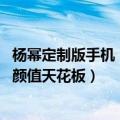 杨幂定制版手机
颜值天花板）